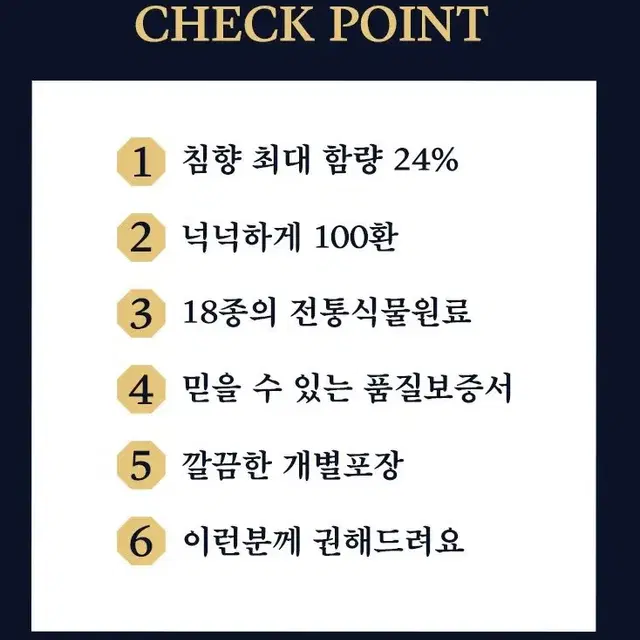 CHECK POINT

1 침향 최대 함량 24%

2 넉넉하게 100환

3 18종의 전통식물원료

4 믿을 수 있는 품질보증서

5 깔끔한 개별포장

6 이런분께 권해드려요